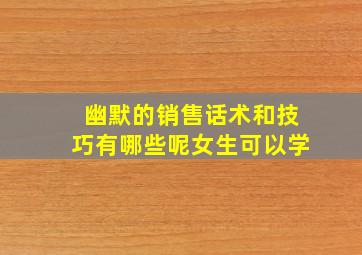 幽默的销售话术和技巧有哪些呢女生可以学